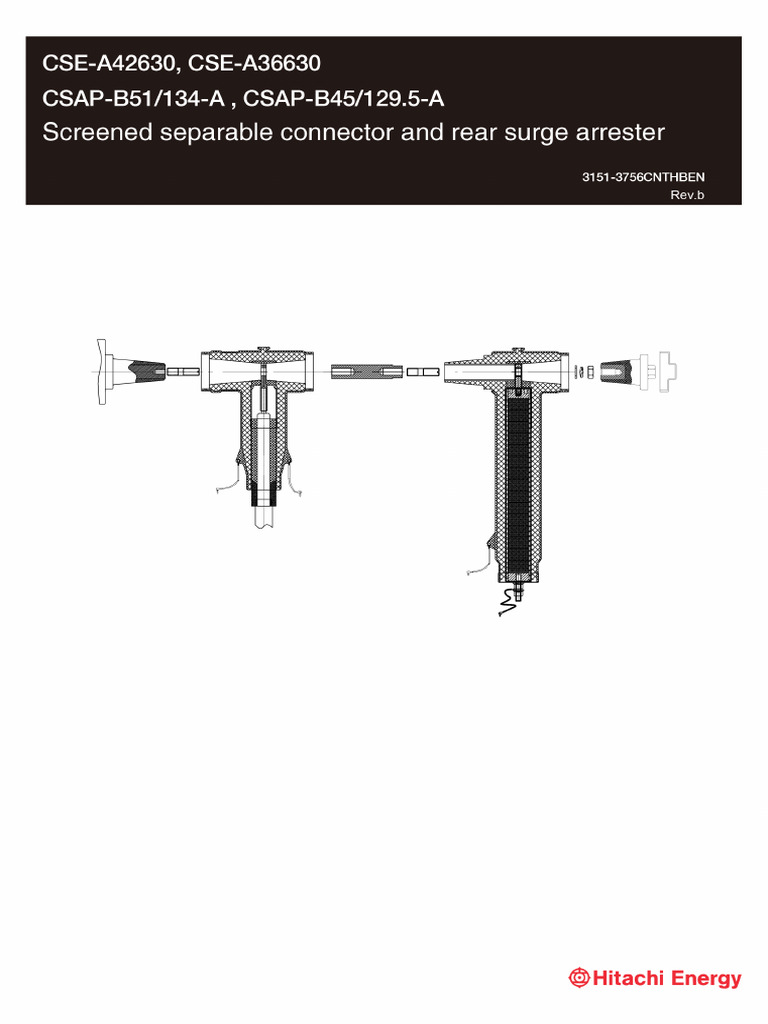 CSE-A42630, CSE-A36630

CSAP-B51/134-A , CSAP-B45/129.5-A

Screened separable connector and rear surge arrester

3151-3756CNTHBEN
Rev.b

Hitachi Energy